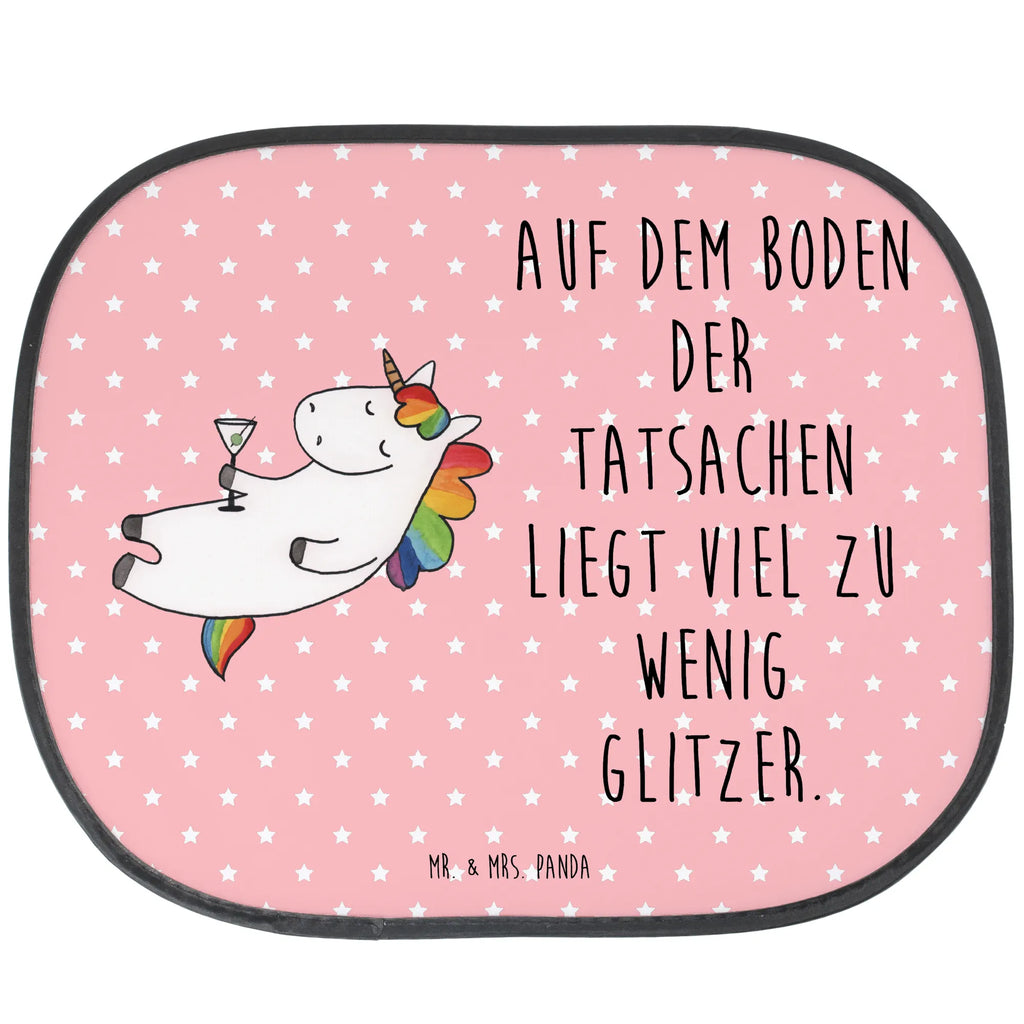 AUF DEM BODEN DER TATSACHEN LIEGT VIEL ZU WENIG GLITZER.

MR. & MRS. PANDA